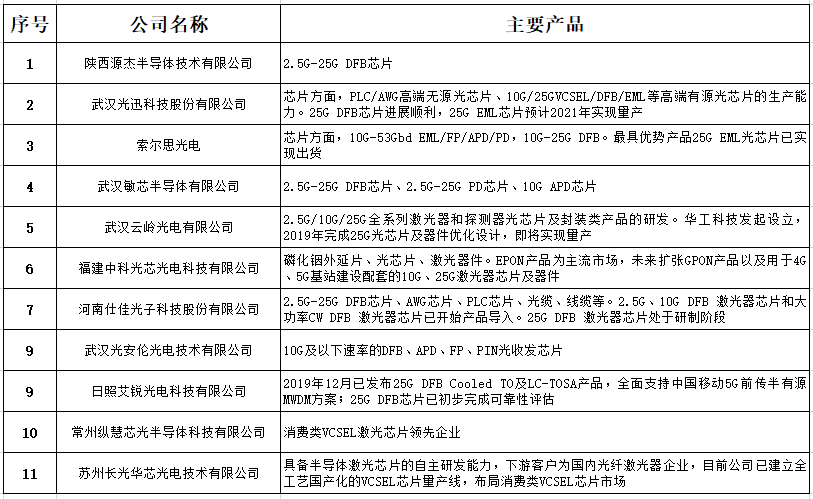 | 序号 | 公司名称 | 主要产品 |
|---|---|---|
| 1 | 陕西源杰半导体技术有限公司 | 2.5G-25G DFB芯片 |
| 2 | 武汉光迅科技股份有限公司 | 芯片方面，PLC/AWG高端无源光芯片、10G/25GVCSEL/DFB/EML等高端有源光芯片的生产能力。25G DFB芯片进展顺利，25G EML芯片预计2021年实现量产 |
| 3 | 索尔思光电 | 芯片方面，10G-53Gbd EML/FP/APD/PD，10G-25G DFB。最具优势产品25G EML光芯片已实现出货 |
| 4 | 武汉敏芯半导体有限公司 | 2.5G-25G DFB芯片、2.5G-25G PD芯片、10G APD芯片 |
| 5 | 武汉云岭光电有限公司 | 2.5G/10G/25G全系列激光器和探测器光芯片及封装类产品的研发。华工科技发起设立，2019年完成25G光芯片及器件优化设计，即将实现量产 |
| 6 | 福建中科光芯光电科技有限公司 | 磷化铟外延片、光芯片、激光器件。EPON产品为主流市场，未来扩张GPON产品以及用于4G、5G基站建设配套的10G、25G激光器芯片及器件 |
| 7 | 河南仕佳光子科技股份有限公司 | 2.5G-25G DFB芯片、AWG芯片、PLC芯片、光缆、线缆等。2.5G、10G DFB 激光器芯片和大功率CW DFB 激光器芯片已开始产品导入。25G DFB 激光器芯片处于研制阶段 |
| 9 | 武汉光安伦光电技术有限公司 | 10G及以下速率的DFB、APD、FP、PIN光收发芯片 |
| 9 | 日照艾锐光电科技有限公司 | 2019年12月已发布25G DFB Cooled TO及LC-TOSA产品，全面支持中国移动5G前传半有源MWDM方案；25G DFB芯片已初步完成可靠性评估 |
| 10 | 常州纵慧芯光半导体科技有限公司 | 消费类VCSEL激光芯片领先企业 |
| 11 | 苏州长光华芯光电技术有限公司 | 具备半导体激光芯片的自主研发能力，下游客户为国内光纤激光器企业，目前公司已建立全工艺国产化的VCSEL芯片量产线，布局消费类VCSEL芯片市场 |